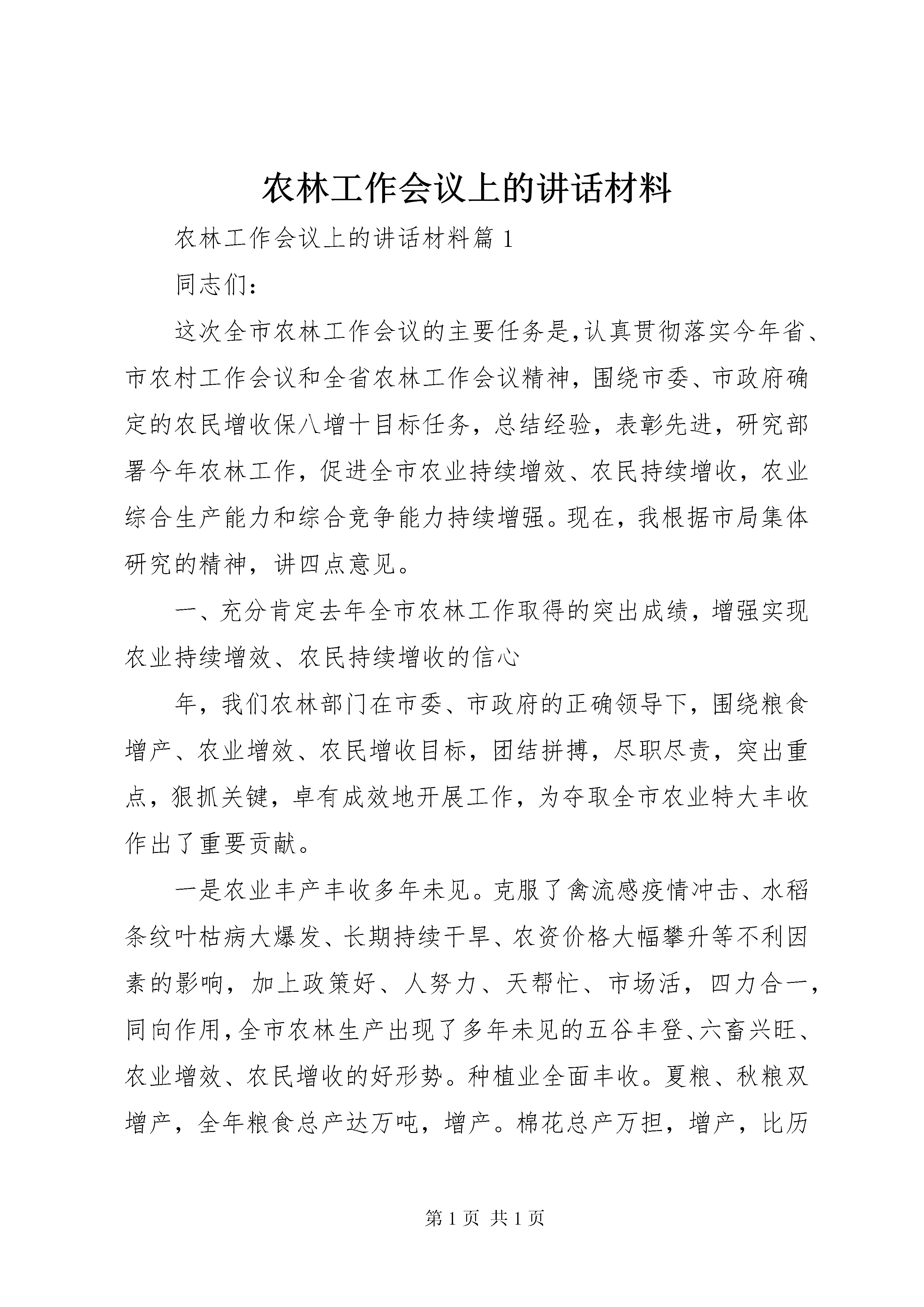 农林工作会议上的讲话材料

农林工作会议上的讲话材料篇 1

同志们：

这次全市农林工作会议的主要任务是,认真贯彻落实今年省、市农村工作会议和全省农林工作会议精神，围绕市委、市政府确定的农民增收保八增十目标任务，总结经验，表彰先进，研究部署今年农林工作，促进全市农业持续增效、农民持续增收，农业综合生产能力和综合竞争能力持续增强。现在，我根据市局集体研究的精神，讲四点意见。

一、充分肯定去年全市农林工作取得的突出成绩，增强实现农业持续增效、农民持续增收的信心

年，我们农林部门在市委、市政府的正确领导下，围绕粮食增产、农业增效、农民增收目标，团结拼搏，尽职尽责，突出重点，狠抓关键，卓有成效地开展工作，为夺取全市农业特大丰收作出了重要贡献。

一是农业丰产丰收多年未见。克服了禽流感疫情冲击、水稻条纹叶枯病大爆发、长期持续干旱、农资价格大幅攀升等不利因素的影响，加上政策好、人努力、天帮忙、市场活，四力合一，同向作用,全市农林生产出现了多年未见的五谷丰登、六畜兴旺、农业增效、农民增收的好形势。种植业全面丰收。夏粮、秋粮双增产，全年粮食总产达万吨，增产。棉花总产万担，增产，比历

第 1 页 共 1 页